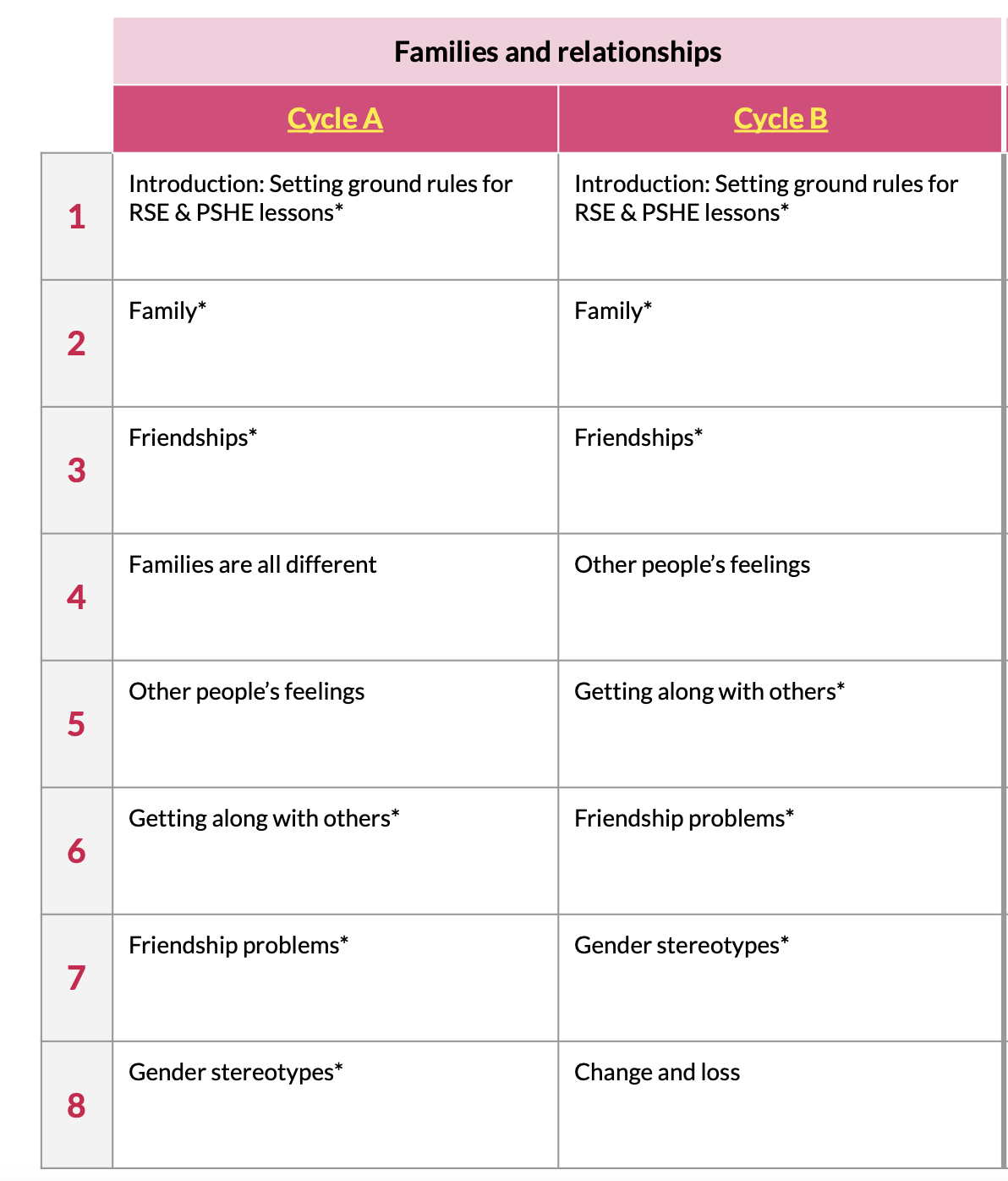 | | Families and relationships | |
|---|---|---|
| | Cycle A | Cycle B |
| 1 | Introduction: Setting ground rules for RSE & PSHE lessons* | Introduction: Setting ground rules for RSE & PSHE lessons* |
| 2 | Family* | Family* |
| 3 | Friendships* | Friendships* |
| 4 | Families are all different | Other people's feelings |
| 5 | Other people's feelings | Getting along with others* |
| 6 | Getting along with others* | Friendship problems* |
| 7 | Friendship problems* | Gender stereotypes* |
| 8 | Gender stereotypes* | Change and loss |